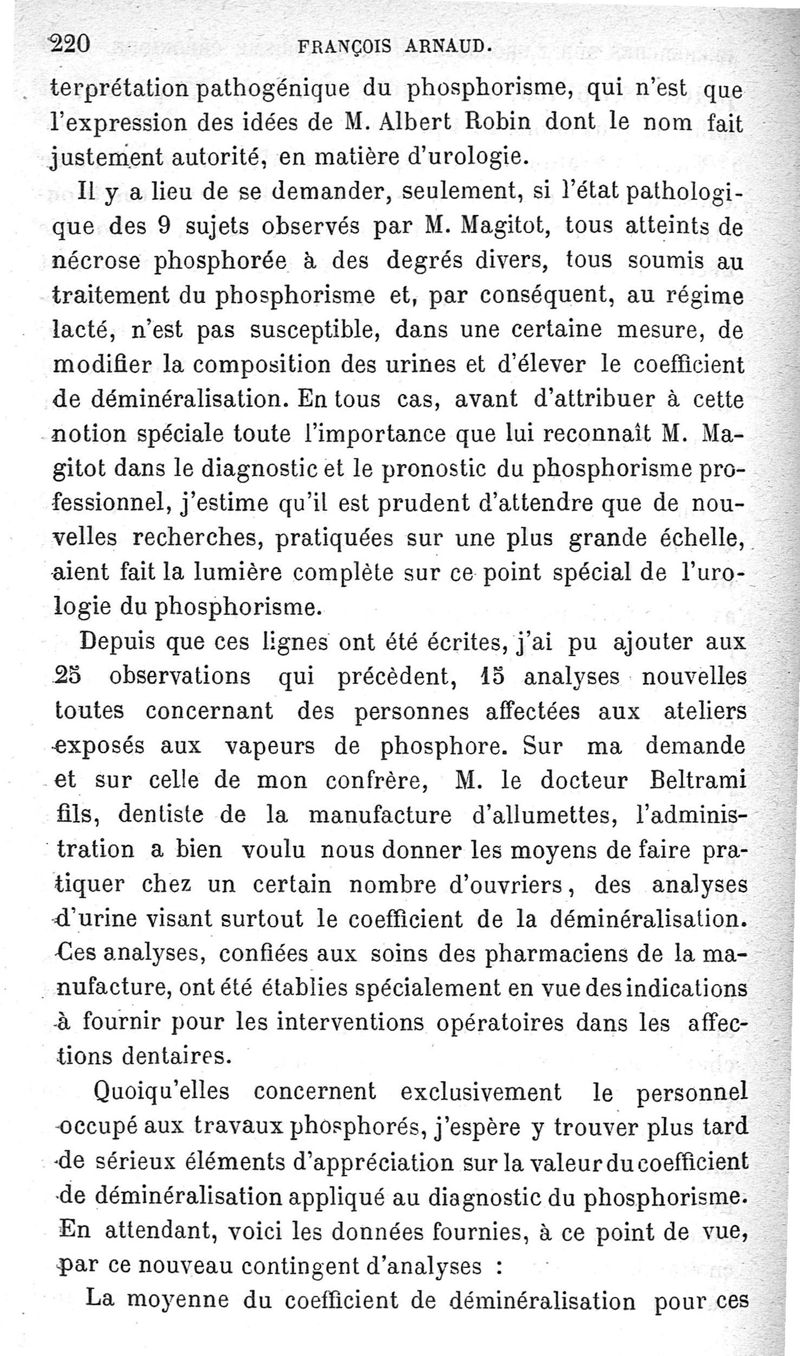 220 FRANÇOIS ARNAUD.

terprétation pathogénique du phosphorisme, qui n'est que l'expression des idées de M. Albert Robin dont le nom fait justement autorité, en matière d'urologie.

Il y a lieu de se demander, seulement, si l'état pathologique des 9 sujets observés par M. Magitot, tous atteints de nécrose phosphorée à des degrés divers, tous soumis au traitement du phosphorisme et, par conséquent, au régime lacté, n'est pas susceptible, dans une certaine mesure, de modifier la composition des urines et d'élever le coefficient de déminéralisation. En tous cas, avant d'attribuer à cette notion spéciale toute l'importance que lui reconnaît M. Magitot dans le diagnostic et le pronostic du phosphorisme professionnel, j'estime qu'il est prudent d'attendre que de nouvelles recherches, pratiquées sur une plus grande échelle, aient fait la lumière complète sur ce point spécial de l'urologie du phosphorisme.

Depuis que ces lignes ont été écrites, j'ai pu ajouter aux 25 observations qui précèdent, 15 analyses nouvelles toutes concernant des personnes affectées aux ateliers exposés aux vapeurs de phosphore. Sur ma demande et sur celle de mon confrère, M. le docteur Beltrami fils, dentiste de la manufacture d'allumettes, l'administration a bien voulu nous donner les moyens de faire pratiquer chez un certain nombre d'ouvriers, des analyses d'urine visant surtout le coefficient de la déminéralisation. Ces analyses, confiées aux soins des pharmaciens de la manufacture, ont été établies spécialement en vue des indications à fournir pour les interventions opératoires dans les affections dentaires.

Quoiqu'elles concernent exclusivement le personnel occupé aux travaux phosphorés, j'espère y trouver plus tard de sérieux éléments d'appréciation sur la valeur du coefficient de déminéralisation appliqué au diagnostic du phosphorisme. En attendant, voici les données fournies, à ce point de vue, par ce nouveau contingent d'analyses :

La moyenne du coefficient de déminéralisation pour ces